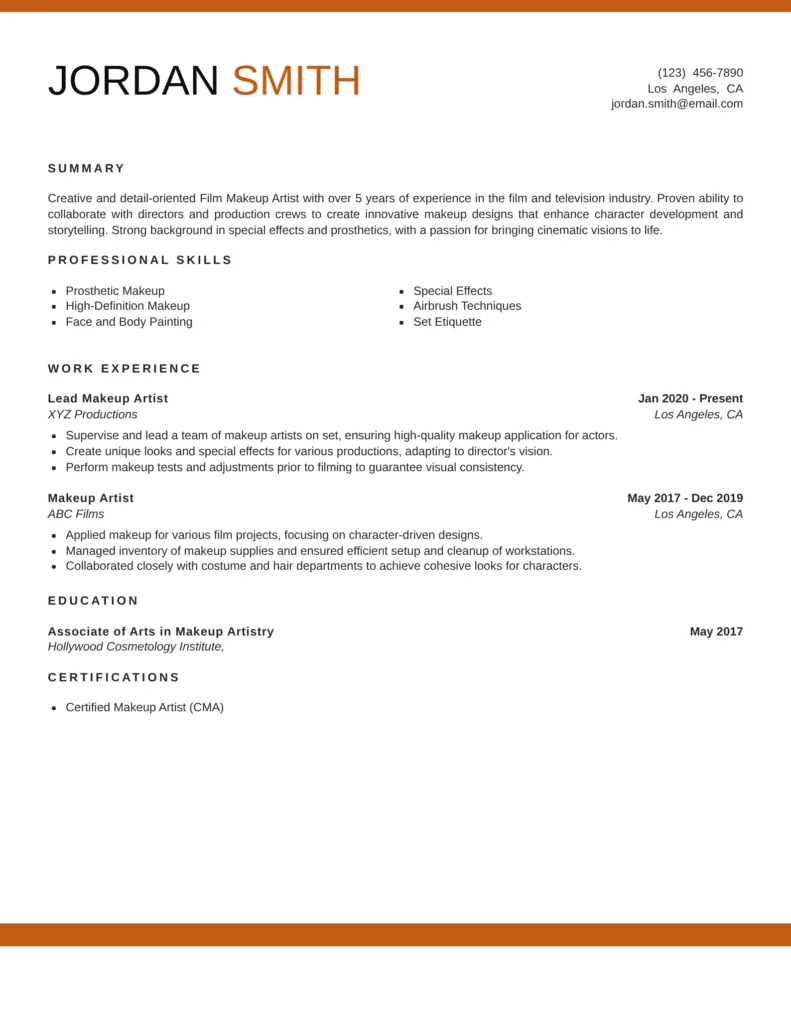 JORDAN SMITH

(123) 456-7890
Los Angeles, CA
jordan.smith@email.com

SUMMARY

Creative and detail-oriented Film Makeup Artist with over 5 years of experience in the film and television industry. Proven ability to collaborate with directors and production crews to create innovative makeup designs that enhance character development and storytelling. Strong background in special effects and prosthetics, with a passion for bringing cinematic visions to life.

PROFESSIONAL SKILLS

- Prosthetic Makeup
- High-Definition Makeup
- Face and Body Painting

- Special Effects
- Airbrush Techniques
- Set Etiquette

WORK EXPERIENCE

Lead Makeup Artist
Jan 2020 - Present
XYZ Productions
Los Angeles, CA

- Supervise and lead a team of makeup artists on set, ensuring high-quality makeup application for actors.
- Create unique looks and special effects for various productions, adapting to director's vision.
- Perform makeup tests and adjustments prior to filming to guarantee visual consistency.

Makeup Artist
May 2017 - Dec 2019
ABC Films
Los Angeles, CA

- Applied makeup for various film projects, focusing on character-driven designs.
- Managed inventory of makeup supplies and ensured efficient setup and cleanup of workstations.
- Collaborated closely with costume and hair departments to achieve cohesive looks for characters.

EDUCATION

Associate of Arts in Makeup Artistry
May 2017
Hollywood Cosmetology Institute,

CERTIFICATIONS

- Certified Makeup Artist (CMA)